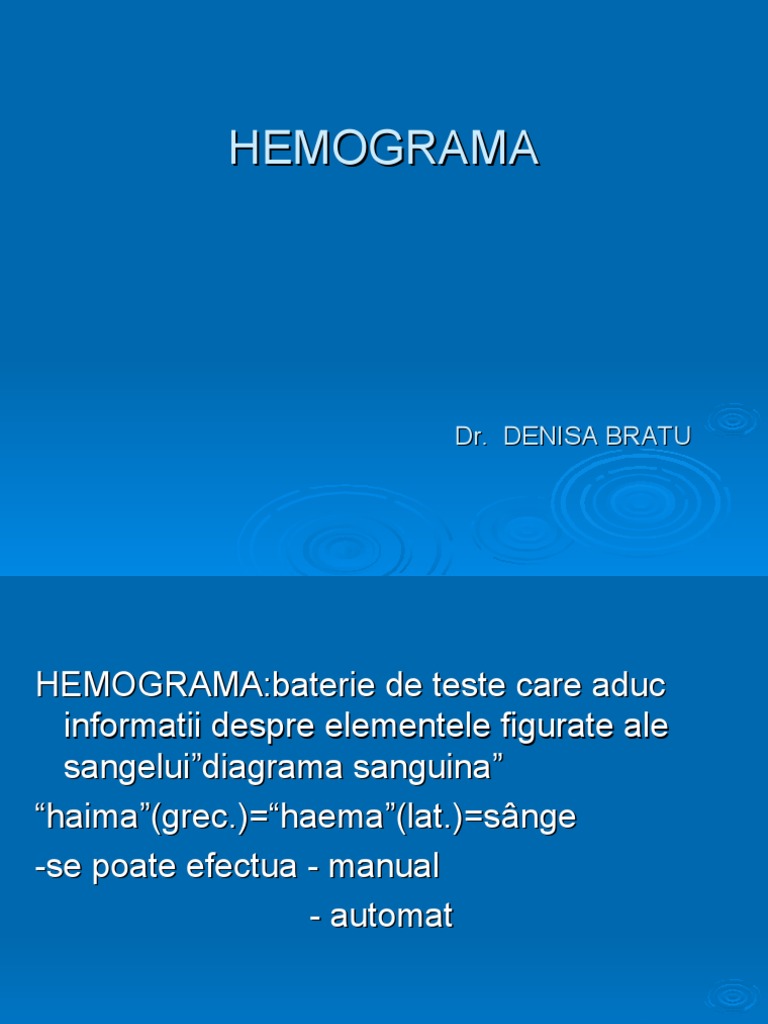 HEMOGRAMA

Dr. DENISA BRATU

HEMOGRAMA:baterie de teste care aduc informatii despre elementele figurate ale sangelui”diagrama sanguina”

“haima”(grec.)=“haema”(lat.)=sânge

-se poate efectua - manual

- automat